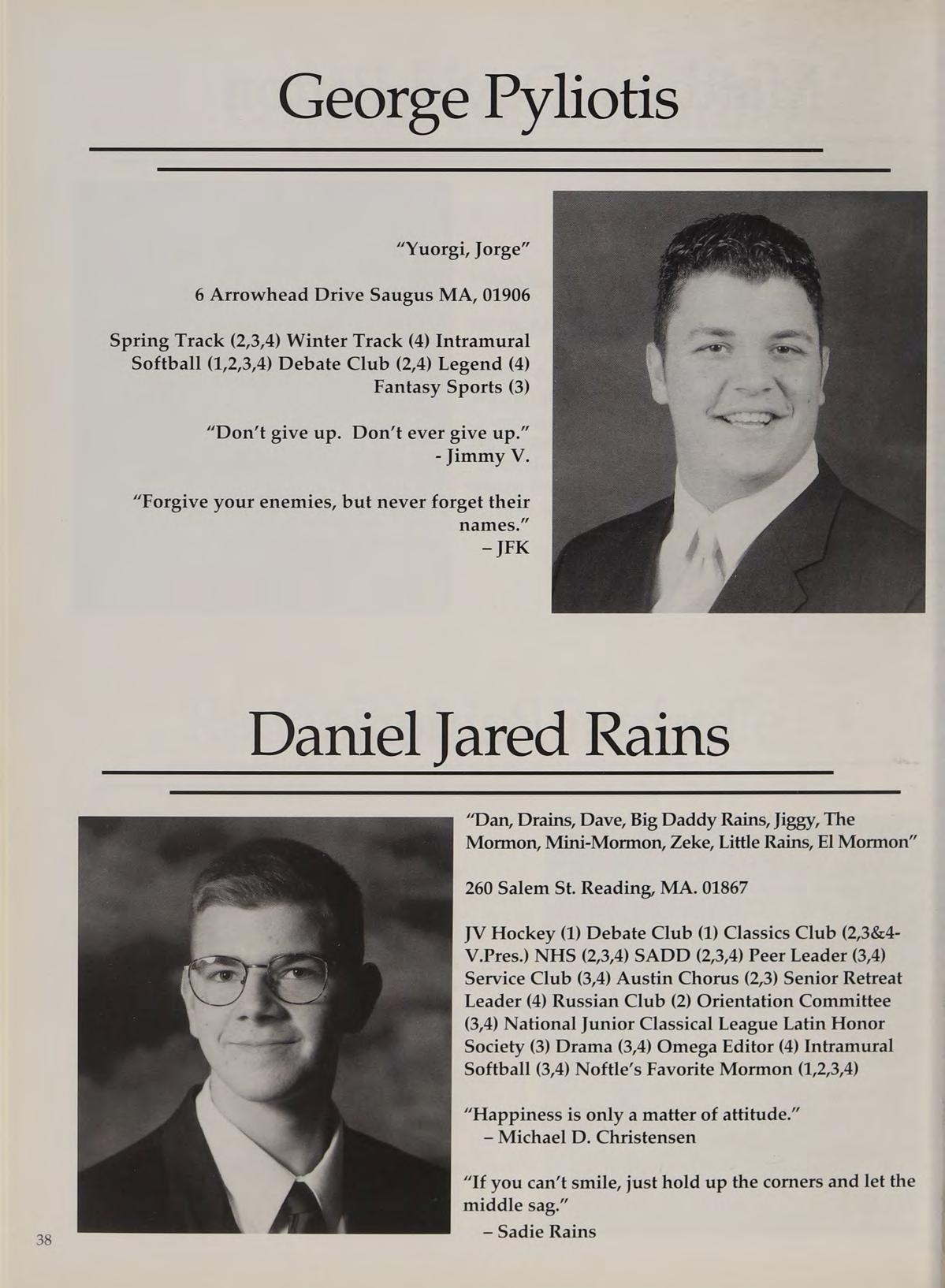 George Pyliotis

"Yuorgi, Jorge"

6 Arrowhead Drive Saugus MA, 01906

Spring Track (2,3,4) Winter Track (4) Intramural Softball (1,2,3,4) Debate Club (2,4) Legend (4) Fantasy Sports (3)

"Don't give up. Don't ever give up."
- Jimmy V.

"Forgive your enemies, but never forget their names."
– JFK

Daniel Jared Rains

"Dan, Drains, Dave, Big Daddy Rains, Jiggy, The Mormon, Mini-Mormon, Zeke, Little Rains, El Mormon"

260 Salem St. Reading, MA. 01867

JV Hockey (1) Debate Club (1) Classics Club (2,3&4-V.Pres.) NHS (2,3,4) SADD (2,3,4) Peer Leader (3,4) Service Club (3,4) Austin Chorus (2,3) Senior Retreat Leader (4) Russian Club (2) Orientation Committee (3,4) National Junior Classical League Latin Honor Society (3) Drama (3,4) Omega Editor (4) Intramural Softball (3,4) Noftle's Favorite Mormon (1,2,3,4)

"Happiness is only a matter of attitude."
– Michael D. Christensen

"If you can't smile, just hold up the corners and let the middle sag."
– Sadie Rains

38